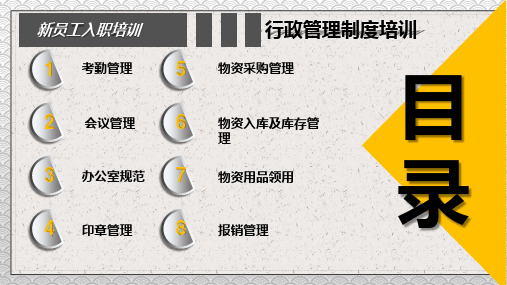 新员工入职培训

行政管理制度培训

1 考勤管理

2 会议管理

3 办公室规范

4 印章管理

5 物资采购管理

6 物资入库及库存管理

7 物资用品领用

8 报销管理

目录